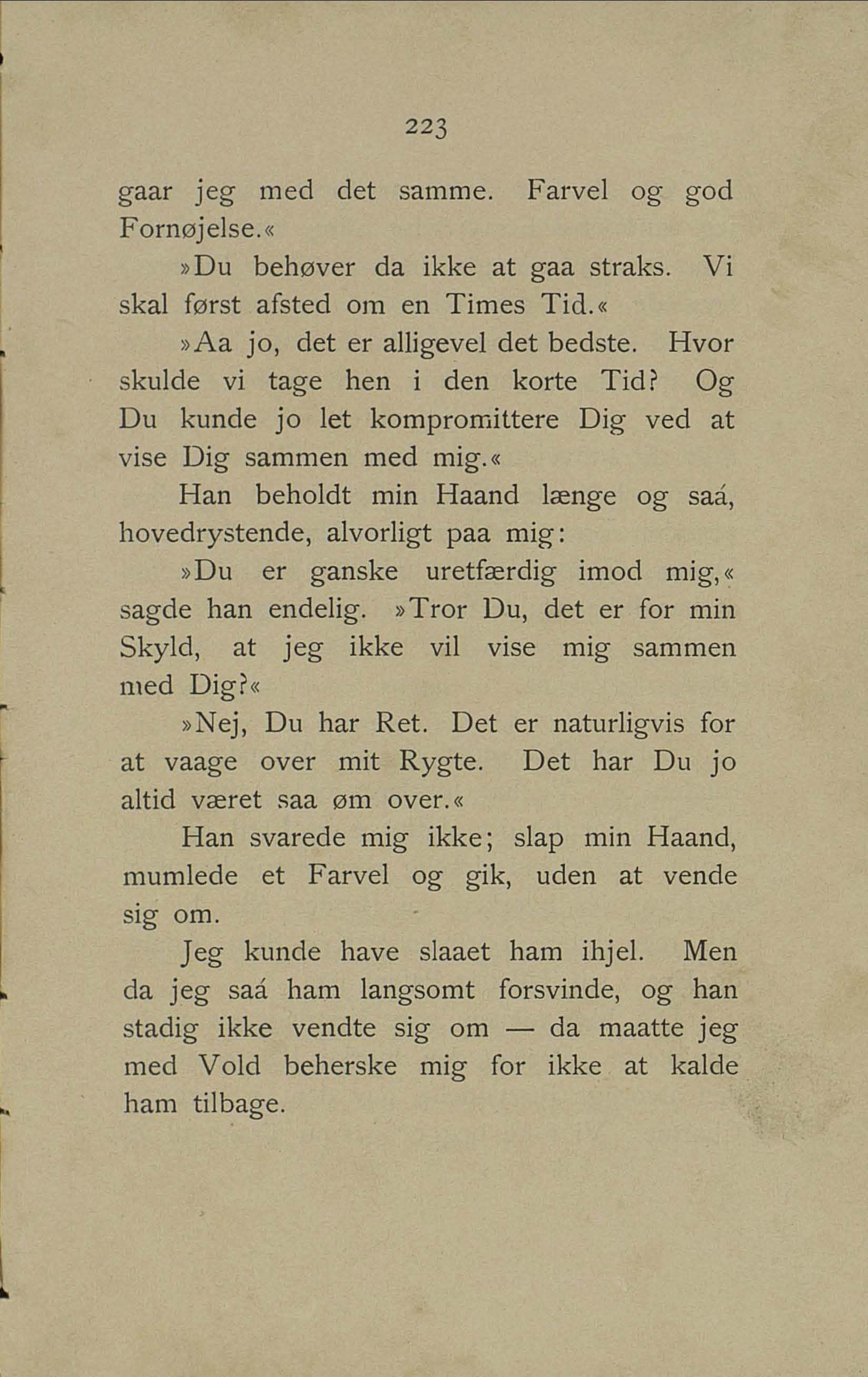 223

gaar jeg med det samme. Farvel og god Fornøjelse.«

»Du behøver da ikke at gaa straks. Vi skal først afsted om en Times Tid.«

»Aa jo, det er alligevel det bedste. Hvor skulde vi tage hen i den korte Tid? Og Du kunde jo let kompromittere Dig ved at vise Dig sammen med mig.«

Han beholdt min Haand længe og saá, hovedrystende, alvorligt paa mig:

»Du er ganske uretfærdig imod mig,« sagde han endelig. »Tror Du, det er for min Skyld, at jeg ikke vil vise mig sammen med Dig?«

»Nej, Du har Ret. Det er naturligvis for at vaage over mit Rygte. Det har Du jo altid været saa øm over.«

Han svarede mig ikke; slap min Haand, mumlede et Farvel og gik, uden at vende sig om.

Jeg kunde have slaaet ham ihjel. Men da jeg saá ham langsomt forsvinde, og han stadig ikke vendte sig om — da maatte jeg med Vold beherske mig for ikke at kalde ham tilbage.